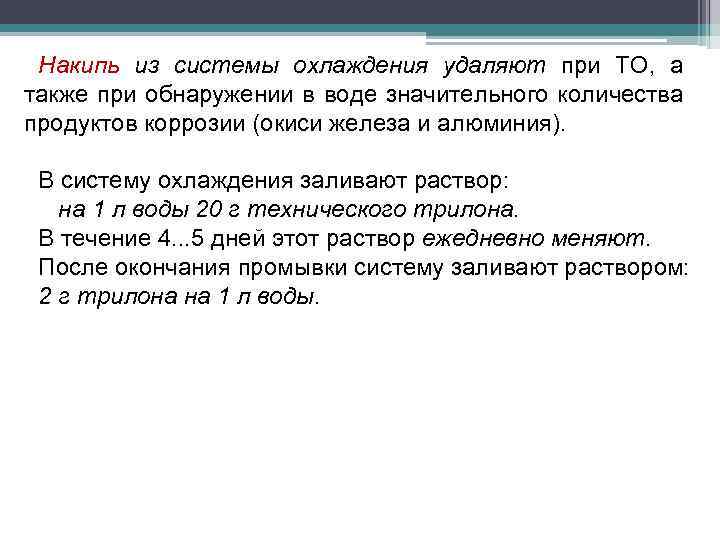 Накипь из системы охлаждения удаляют при ТО, а также при обнаружении в воде значительного количества продуктов коррозии (окиси железа и алюминия).

В систему охлаждения заливают раствор:
на 1 л воды 20 г технического трилона.
В течение 4...5 дней этот раствор ежедневно меняют.
После окончания промывки систему заливают раствором:
2 г трилона на 1 л воды.